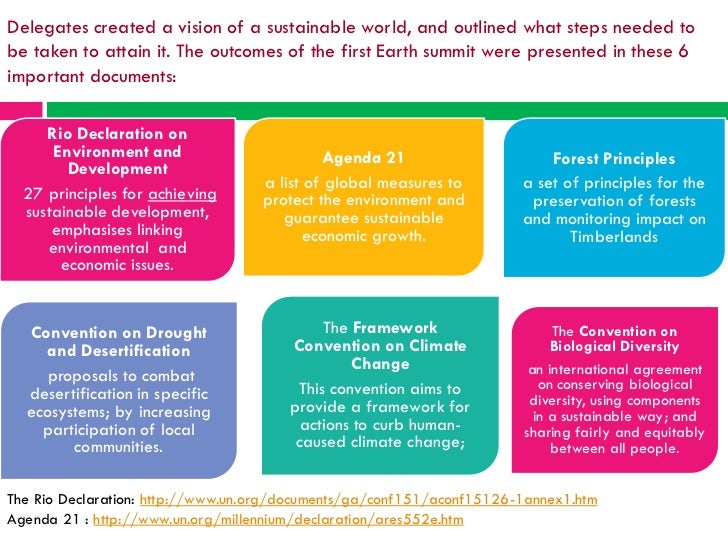 Delegates created a vision of a sustainable world, and outlined what steps needed to be taken to attain it. The outcomes of the first Earth summit were presented in these 6 important documents:

Rio Declaration on Environment and Development

27 principles for achieving sustainable development, emphasises linking environmental and economic issues.

Agenda 21

a list of global measures to protect the environment and guarantee sustainable economic growth.

Forest Principles

a set of principles for the preservation of forests and monitoring impact on Timberlands

Convention on Drought and Desertification

proposals to combat desertification in specific ecosystems; by increasing participation of local communities.

The Framework Convention on Climate Change

This convention aims to provide a framework for actions to curb human-caused climate change;

The Convention on Biological Diversity

an international agreement on conserving biological diversity, using components in a sustainable way; and sharing fairly and equitably between all people.

The Rio Declaration: http://www.un.org/documents/ga/conf151/aconf15126-1annex1.htm
Agenda 21 : http://www.un.org/millennium/declaration/ares552e.htm